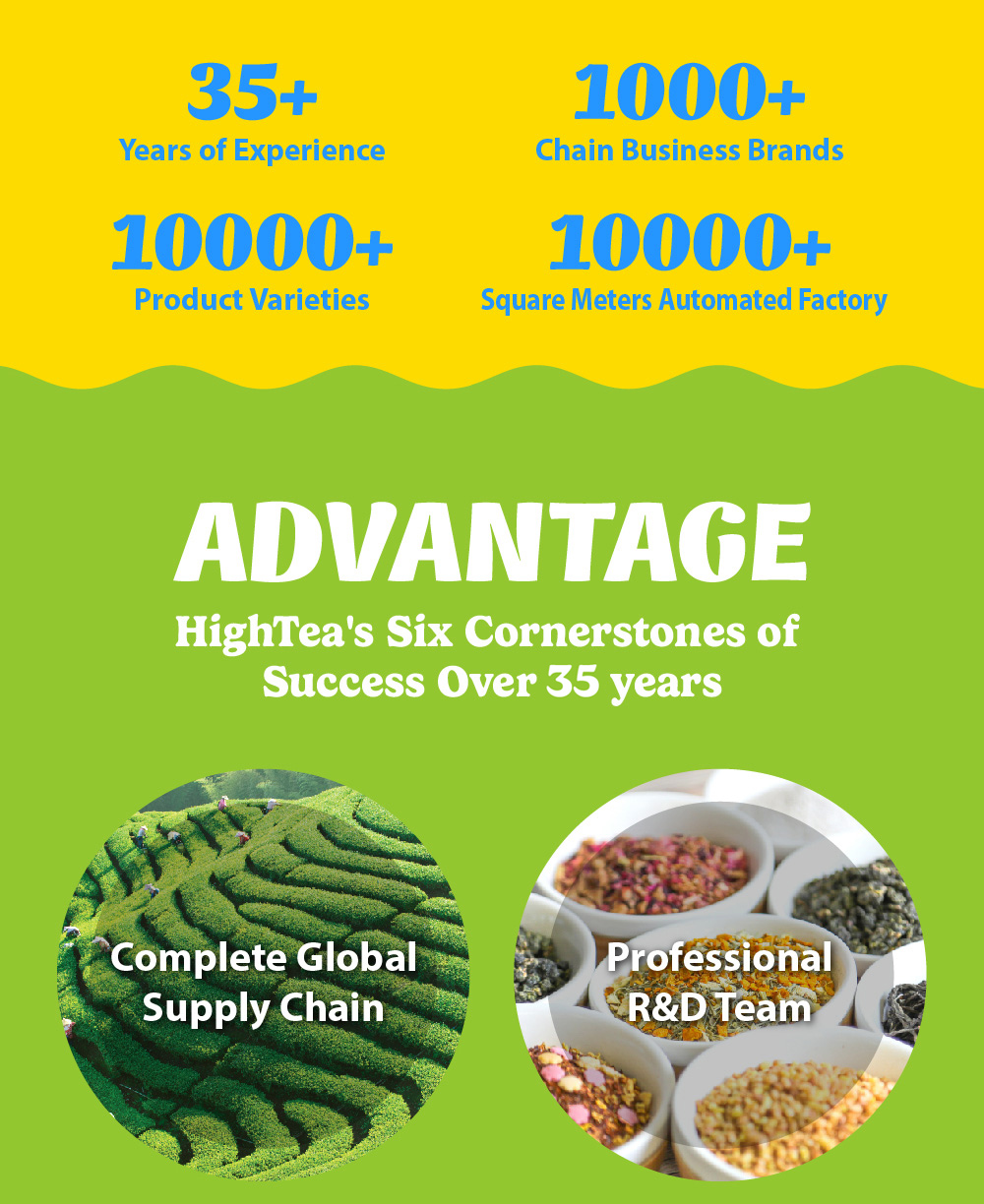 35+
Years of Experience

1000+
Chain Business Brands

10000+
Product Varieties

10000+
Square Meters Automated Factory

ADVANTAGE

HighTea's Six Cornerstones of Success Over 35 years

Complete Global Supply Chain

Professional R&D Team